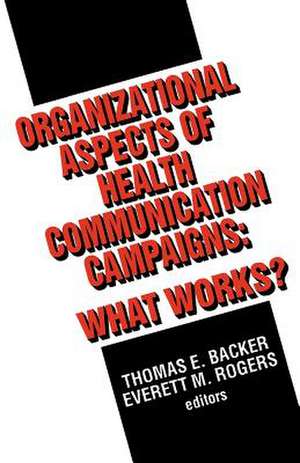 ORGANIZATIONAL ASPECTS OF HEALTH COMMUNICATION CAMPAIGNS: WHAT WORKS?

THOMAS E. BACKER
EVERETT M. ROGERS
editors